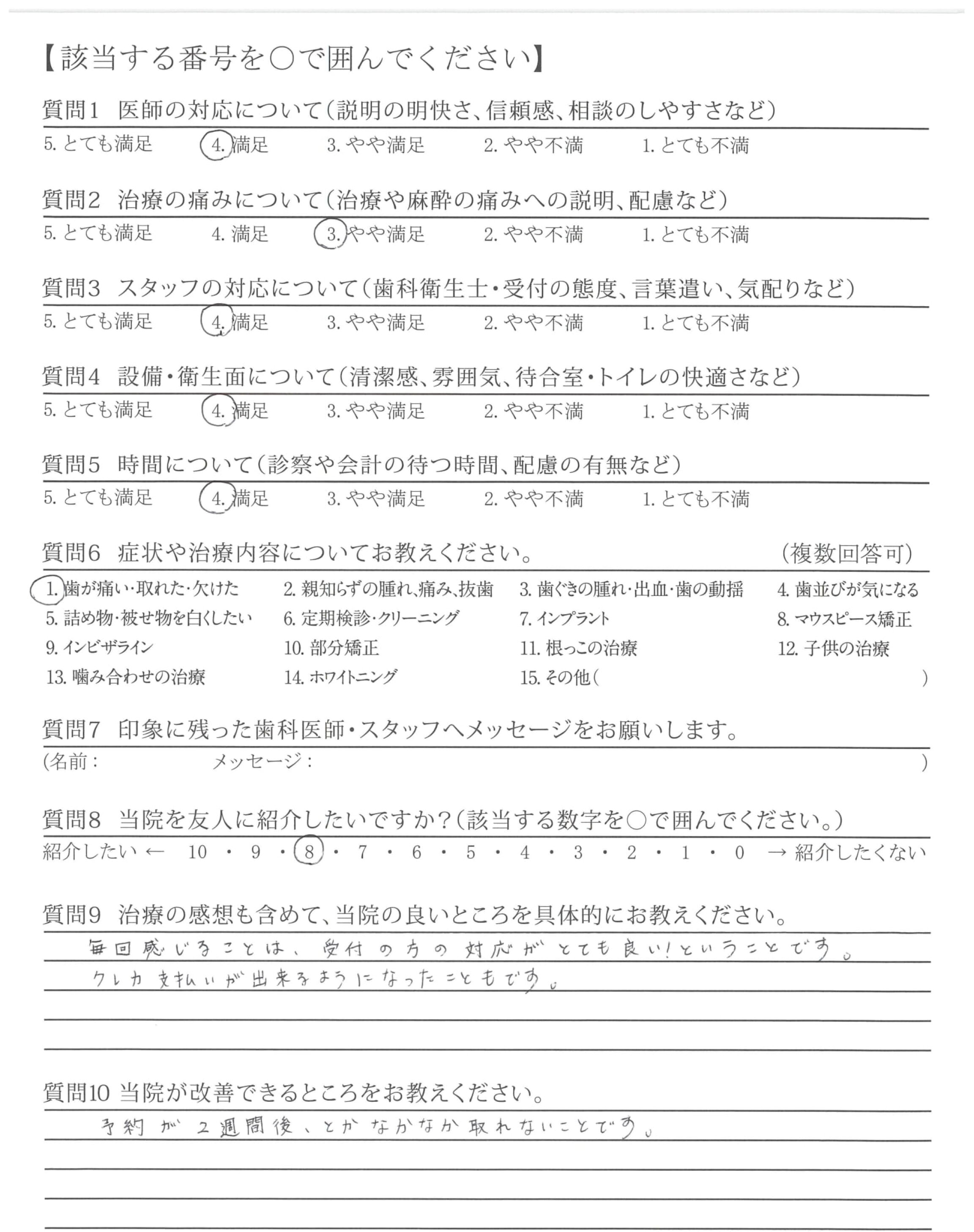 【該当する番号を○で囲んでください】

質問1　医師の対応について（説明の明快さ、信頼感、相談のしやすさなど）

5. とても満足　4. 満足　3. やや満足　2. やや不満　1. とても不満

質問2　治療の痛みについて（治療や麻酔の痛みへの説明、配慮など）

5. とても満足　4. 満足　3. やや満足　2. やや不満　1. とても不満

質問3　スタッフの対応について（歯科衛生士・受付の態度、言葉遣い、気配りなど）

5. とても満足　4. 満足　3. やや満足　2. やや不満　1. とても不満

質問4　設備・衛生面について（清潔感、雰囲気、待合室・トイレの快適さなど）

5. とても満足　4. 満足　3. やや満足　2. やや不満　1. とても不満

質問5　時間について（診察や会計の待つ時間、配慮の有無など）

5. とても満足　4. 満足　3. やや満足　2. やや不満　1. とても不満

質問6　症状や治療内容についてお教えください。　（複数回答可）

1. 歯が痛い・取れた・欠けた　2. 親知らずの腫れ、痛み、抜歯　3. 歯ぐきの腫れ・出血・歯の動揺　4. 歯並びが気になる
5. 詰め物・被せ物を白くしたい　6. 定期検診・クリーニング　7. インプラント　8. マウスピース矯正
9. インビザライン　10. 部分矯正　11. 根っこの治療　12. 子供の治療
13. 噛み合わせの治療　14. ホワイトニング　15. その他（　）

質問7　印象に残った歯科医師・スタッフへメッセージをお願いします。

（名前：　メッセージ：　）

質問8　当院を友人に紹介したいですか？（該当する数字を○で囲んでください。）

紹介したい ← 10 ・ 9 ・ 8 ・ 7 ・ 6 ・ 5 ・ 4 ・ 3 ・ 2 ・ 1 ・ 0 → 紹介したくない

質問9　治療の感想も含めて、当院の良いところを具体的にお教えください。

毎回感じることは、受付の方の対応がとても良い！ということです。
クレカ支払いが出来るようになったこともです。

質問10 当院が改善できるところをお教えください。

予約が2週間後、とかなかなか取れないことです。